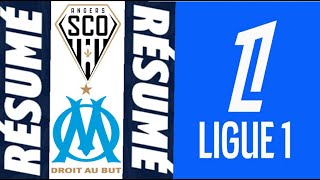 RÉSUMÉ

ANGERS
SCO

DROIT AU BUT

RÉSUMÉ

LIGUE 1